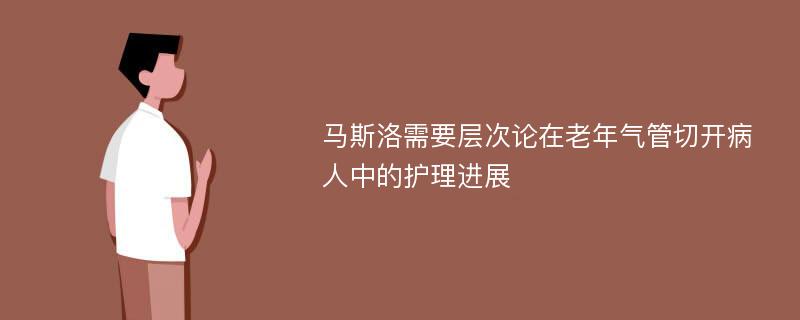 马斯洛需要层次论在老年气管切开病人中的护理进展